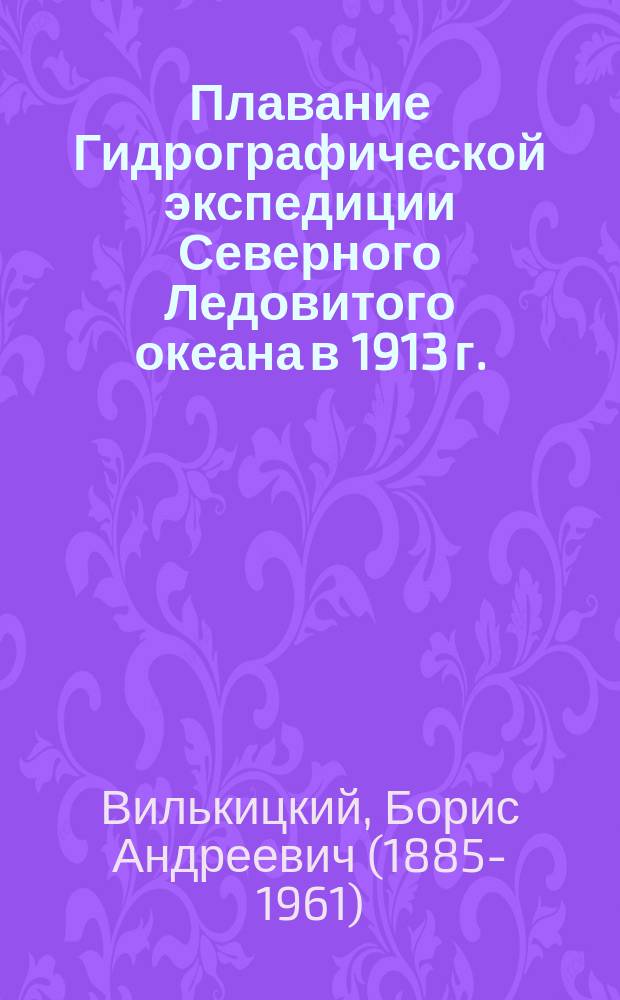 Плавание Гидрографической экспедиции Северного Ледовитого океана в 1913 г.

Вилькицкий, Борис Андреевич (1885-1961)